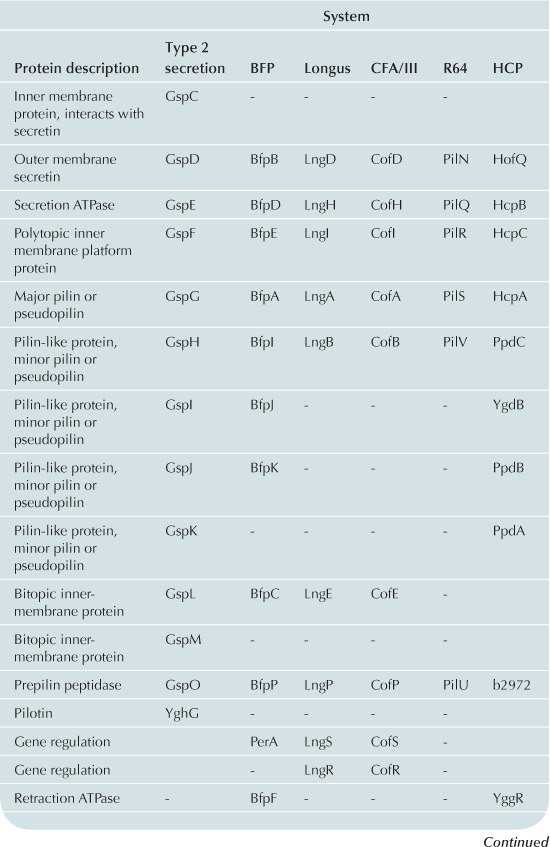 | | System | | | | | |
|---|---|---|---|---|---|---|
| Protein description | Type 2 secretion | BFP | Longus | CFA/III | R64 | HCP |
| Inner membrane protein, interacts with secretin | GspC | - | - | - | - | |
| Outer membrane secretin | GspD | BfpB | LngD | CofD | PilN | HofQ |
| Secretion ATPase | GspE | BfpD | LngH | CofH | PilQ | HcpB |
| Polytopic inner membrane platform protein | GspF | BfpE | LngI | CofI | PilR | HcpC |
| Major pilin or pseudopilin | GspG | BfpA | LngA | CofA | PilS | HcpA |
| Pilin-like protein, minor pilin or pseudopilin | GspH | BfpI | LngB | CofB | PilV | PpdC |
| Pilin-like protein, minor pilin or pseudopilin | GspI | BfpJ | - | - | - | YgdB |
| Pilin-like protein, minor pilin or pseudopilin | GspJ | BfpK | - | - | - | PpdB |
| Pilin-like protein, minor pilin or pseudopilin | GspK | - | - | - | - | PpdA |
| Bitopic inner-membrane protein | GspL | BfpC | LngE | CofE | - | |
| Bitopic inner-membrane protein | GspM | - | - | - | - | |
| Prepilin peptidase | GspO | BfpP | LngP | CofP | PilU | b2972 |
| Pilotin | YghG | - | - | - | - | |
| Gene regulation | | PerA | LngS | CofS | - | |
| Gene regulation | | - | LngR | CofR | - | |
| Retraction ATPase | - | BfpF | - | - | - | YggR |

Continued